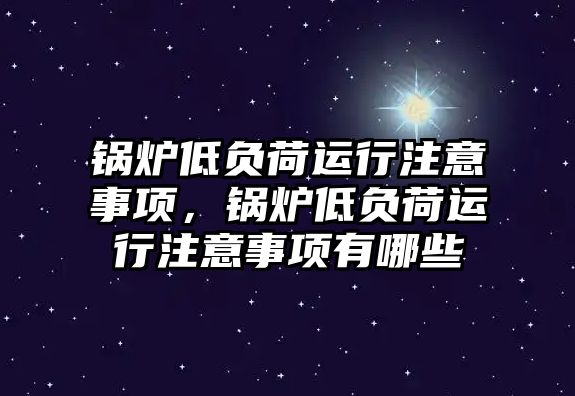 锅炉低负荷运行注意事项，锅炉低负荷运行注意事项有哪些